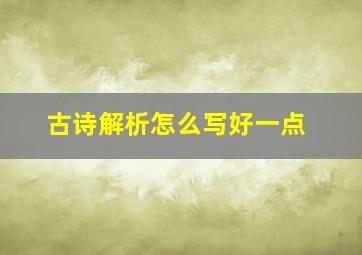 古诗解析怎么写好一点